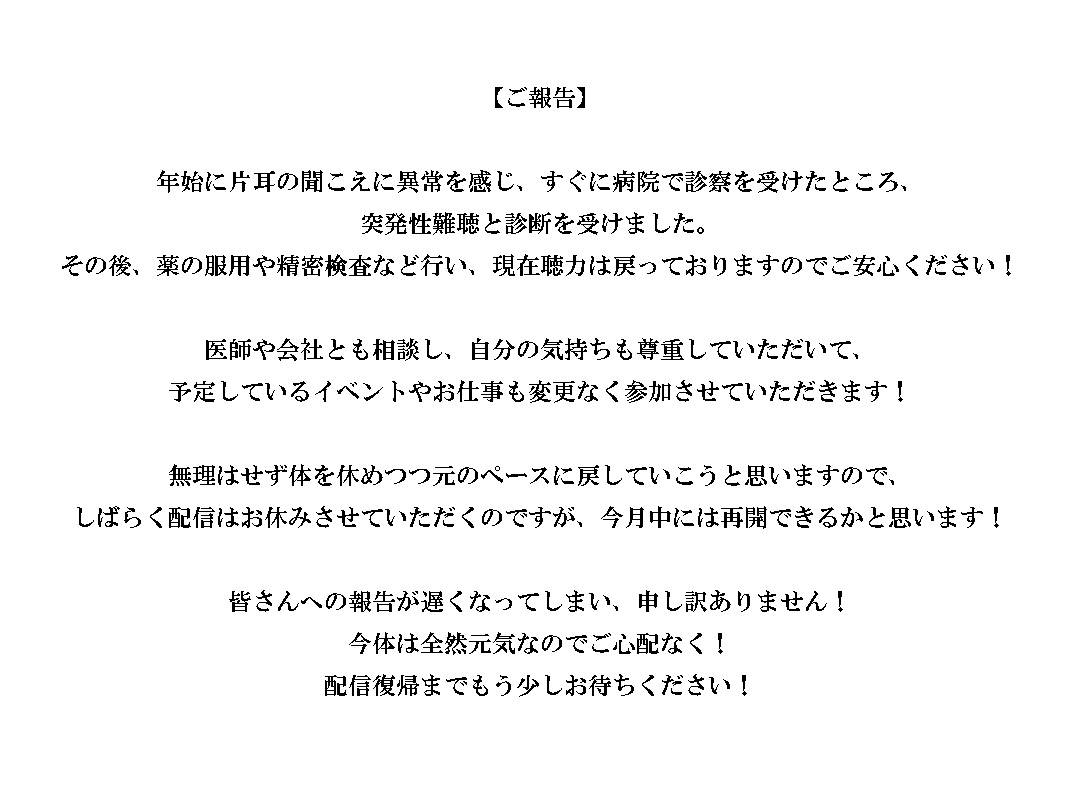 【ご報告】

年始に片耳の聞こえに異常を感じ、すぐに病院で診察を受けたところ、
突発性難聴と診断を受けました。
その後、薬の服用や精密検査など行い、現在聴力は戻っておりますのでご安心ください！

医師や会社とも相談し、自分の気持ちも尊重していただいて、
予定しているイベントやお仕事も変更なく参加させていただきます！

無理はせず体を休めつつ元のペースに戻していこうと思いますので、
しばらく配信はお休みさせていただくのですが、今月中には再開できるかと思います！

皆さんへの報告が遅くなってしまい、申し訳ありません！
今体は全然元気なのでご心配なく！
配信復帰までもう少しお待ちください！